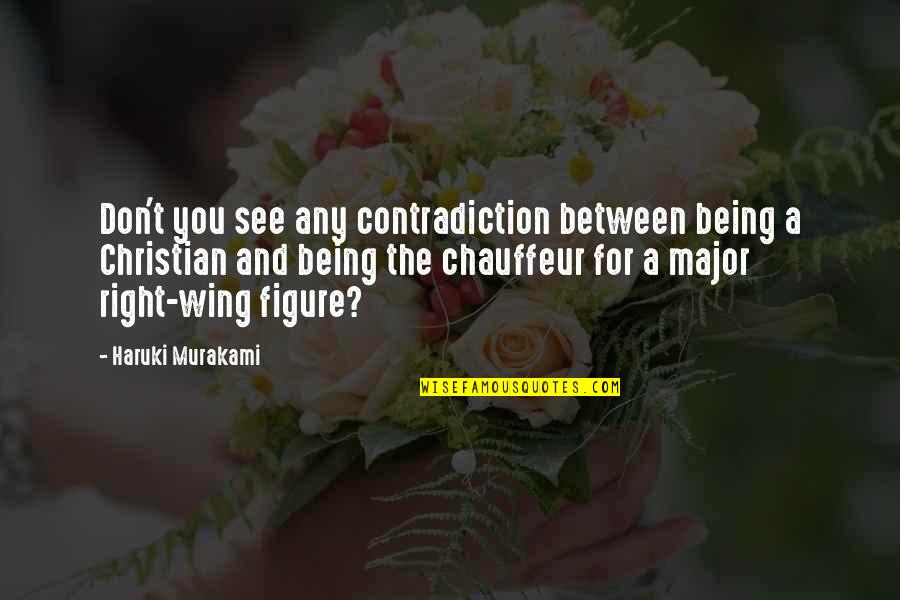 Don't you see any contradiction between being a Christian and being the chauffeur for a major right-wing figure?

- Haruki Murakami

WISEFAMOUSQUOTES.COM